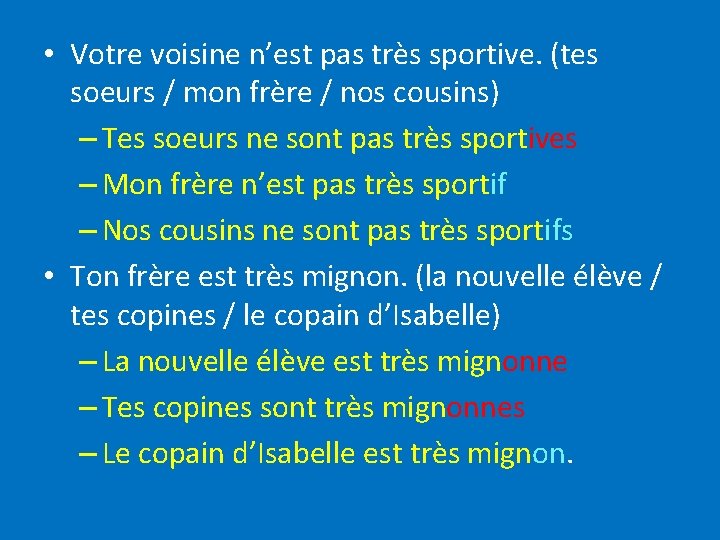 • Votre voisine n’est pas très sportive. (tes soeurs / mon frère / nos cousins)

– Tes soeurs ne sont pas très sportives

– Mon frère n’est pas très sportif

– Nos cousins ne sont pas très sportifs

• Ton frère est très mignon. (la nouvelle élève / tes copines / le copain d’Isabelle)

– La nouvelle élève est très mignonne

– Tes copines sont très mignonnes

– Le copain d’Isabelle est très mignon.